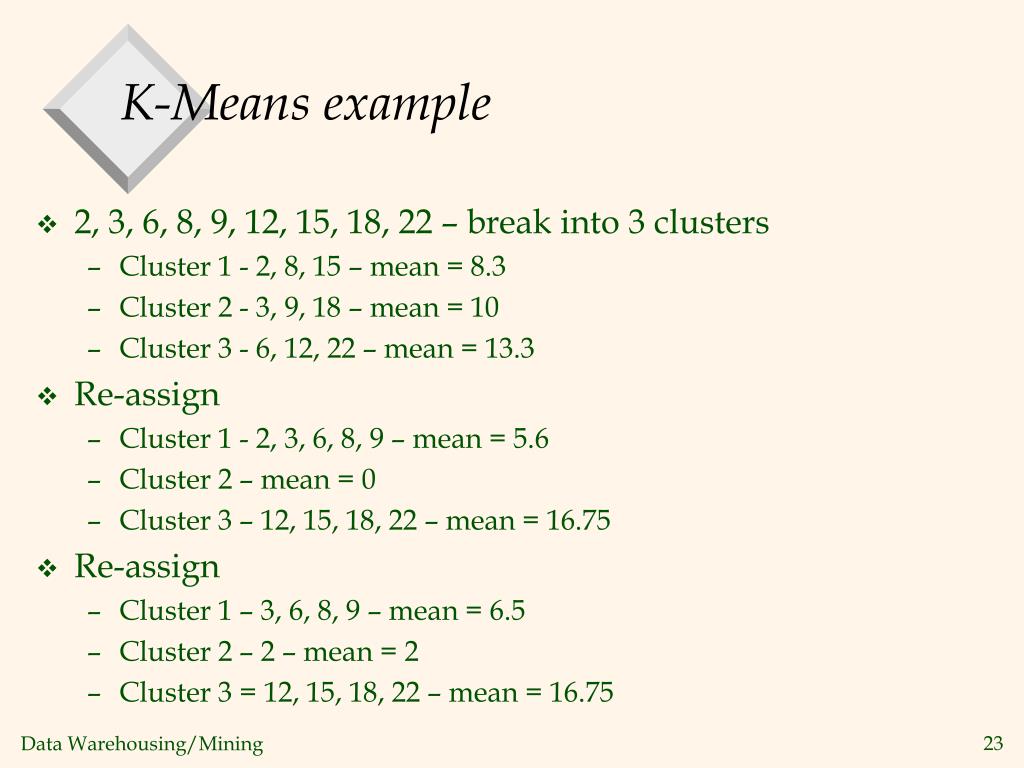 K-Means example

❖ 2, 3, 6, 8, 9, 12, 15, 18, 22 – break into 3 clusters
– Cluster 1 - 2, 8, 15 – mean = 8.3
– Cluster 2 - 3, 9, 18 – mean = 10
– Cluster 3 - 6, 12, 22 – mean = 13.3

❖ Re-assign
– Cluster 1 - 2, 3, 6, 8, 9 – mean = 5.6
– Cluster 2 – mean = 0
– Cluster 3 – 12, 15, 18, 22 – mean = 16.75

❖ Re-assign
– Cluster 1 – 3, 6, 8, 9 – mean = 6.5
– Cluster 2 – 2 – mean = 2
– Cluster 3 = 12, 15, 18, 22 – mean = 16.75

Data Warehousing/Mining

23